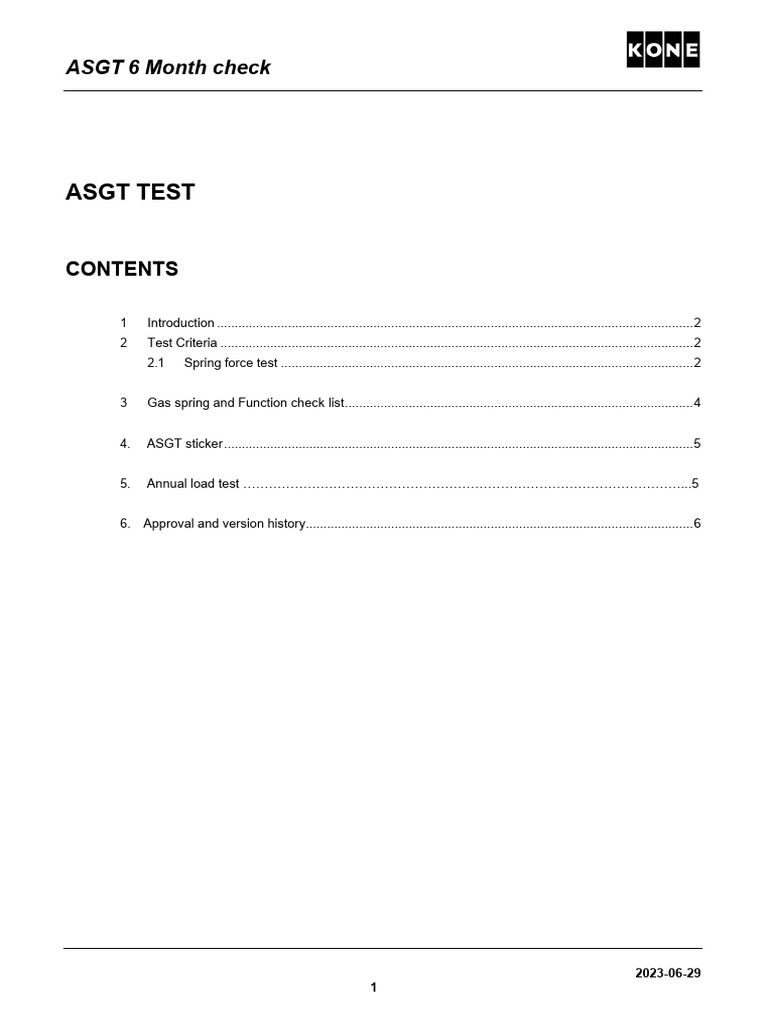 ASGT 6 Month check

KONE

ASGT TEST

CONTENTS

1 Introduction 2
2 Test Criteria 2
2.1 Spring force test 2

3 Gas spring and Function check list 4

4. ASGT sticker 5

5. Annual load test 5

6. Approval and version history 6

2023-06-29

1